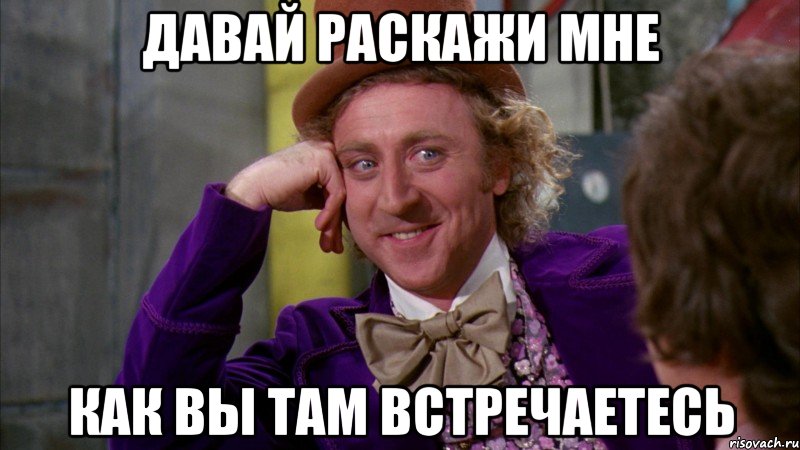 ДАВАЙ РАСКАЖИ МНЕ

КАК ВЫ ТАМ ВСТРЕЧАЕТЕСЬ

risovach.ru